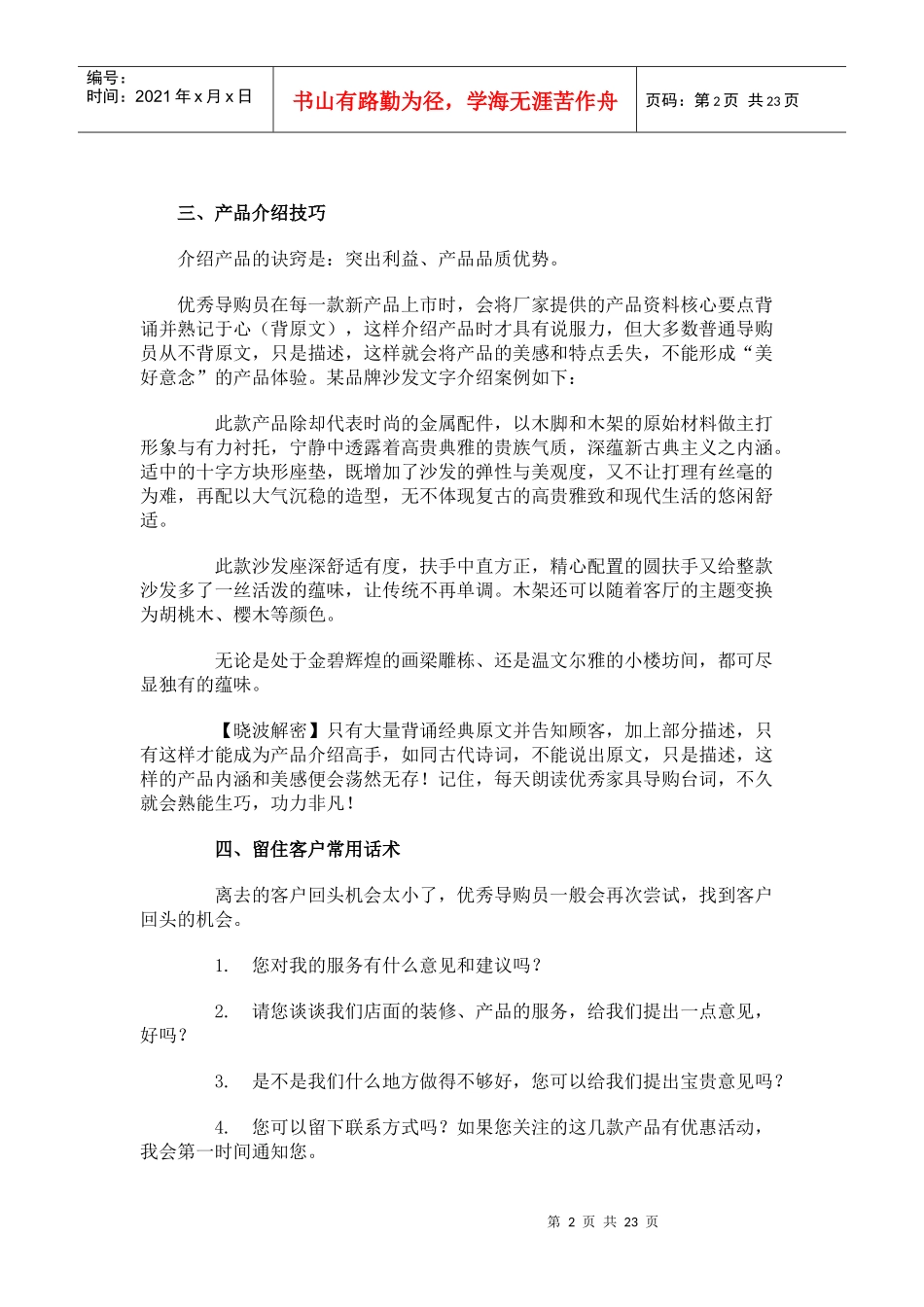 编号：
时间：2021 年 x 月 x 日

书山有路勤为径，学海无涯苦作舟

页码：第 2 页 共 23 页

三、产品介绍技巧

介绍产品的诀窍是：突出利益、产品品质优势。

优秀导购员在每一款新产品上市时，会将厂家提供的产品资料核心要点背诵并熟记于心（背原文），这样介绍产品时才具有说服力，但大多数普通导购员从不背原文，只是描述，这样就会将产品的美感和特点丢失，不能形成“美好意念”的产品体验。某品牌沙发文字介绍案例如下：

此款产品除却代表时尚的金属配件，以木脚和木架的原始材料做主打形象与有力衬托，宁静中透露着高贵典雅的贵族气质，深蕴新古典主义之内涵。适中的十字方块形座垫，既增加了沙发的弹性与美观度，又不让打理有丝毫的为难，再配以大气沉稳的造型，无不体现复古的高贵雅致和现代生活的悠闲舒适。

此款沙发座深舒适有度，扶手中直方正，精心配置的圆扶手又给整款沙发多了一丝活泼的蕴味，让传统不再单调。木架还可以随着客厅的主题变换为胡桃木、樱木等颜色。

无论是处于金碧辉煌的画梁雕栋、还是温文尔雅的小楼坊间，都可尽显独有的蕴味。

【晓波解密】只有大量背诵经典原文并告知顾客，加上部分描述，只有这样才能成为产品介绍高手，如同古代诗词，不能说出原文，只是描述，这样的产品内涵和美感便会荡然无存！记住，每天朗读优秀家具导购台词，不久就会熟能生巧，功力非凡！

四、留住客户常用话术

离去的客户回头机会太小了，优秀导购员一般会再次尝试，找到客户回头的机会。

1. 您对我的服务有什么意见和建议吗？

2. 请您谈谈我们店面的装修、产品的服务，给我们提出一点意见，好吗？

3. 是不是我们什么地方做得不够好，您可以给我们提出宝贵意见吗？

4. 您可以留下联系方式吗？如果您关注的这几款产品有优惠活动，我会第一时间通知您。

第 2 页 共 23 页